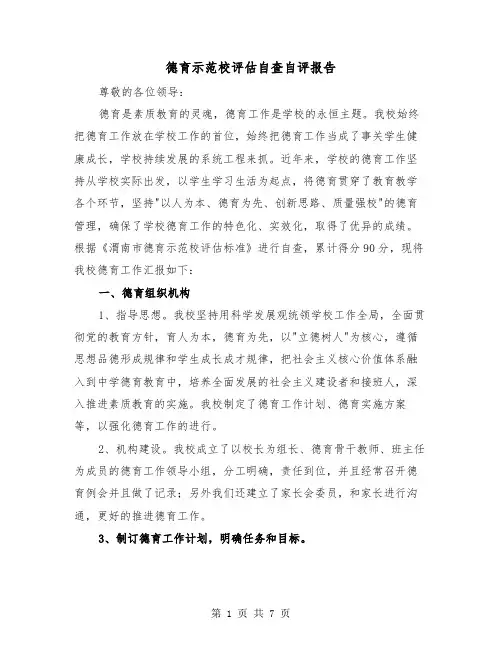 德育示范校评估自查自评报告

尊敬的各位领导:

德育是素质教育的灵魂，德育工作是学校的永恒主题。我校始终把德育工作放在学校工作的首位，始终把德育工作当成了事关学生健康成长，学校持续发展的系统工程来抓。近年来，学校的德育工作坚持从学校实际出发，以学生学习生活为起点，将德育贯穿了教育教学各个环节，坚持"以人为本、德育为先、创新思路、质量强校"的德育管理，确保了学校德育工作的特色化、实效化，取得了优异的成绩。根据《渭南市德育示范校评估标准》进行自查，累计得分90分，现将我校德育工作汇报如下:

一、德育组织机构

1、指导思想。我校坚持用科学发展观统领学校工作全局，全面贯彻党的教育方针，育人为本，德育为先，以"立德树人"为核心，遵循思想品德形成规律和学生成长成才规律，把社会主义核心价值体系融入到中学德育教育中，培养全面发展的社会主义建设者和接班人，深入推进素质教育的实施。我校制定了德育工作计划、德育实施方案等，以强化德育工作的进行。

2、机构建设。我校成立了以校长为组长、德育骨干教师、班主任为成员的德育工作领导小组，分工明确，责任到位，并且经常召开德育例会并且做了记录；另外我们还建立了家长会委员，和家长进行沟通，更好的推进德育工作。

3、制订德育工作计划，明确任务和目标。

第 1 页 共 7 页